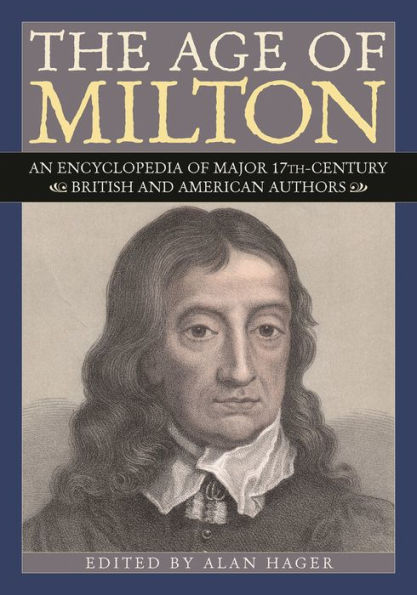 THE AGE OF MILTON

AN ENCYCLOPEDIA OF MAJOR 17TH-CENTURY BRITISH AND AMERICAN AUTHORS

EDITED BY ALAN HAGER